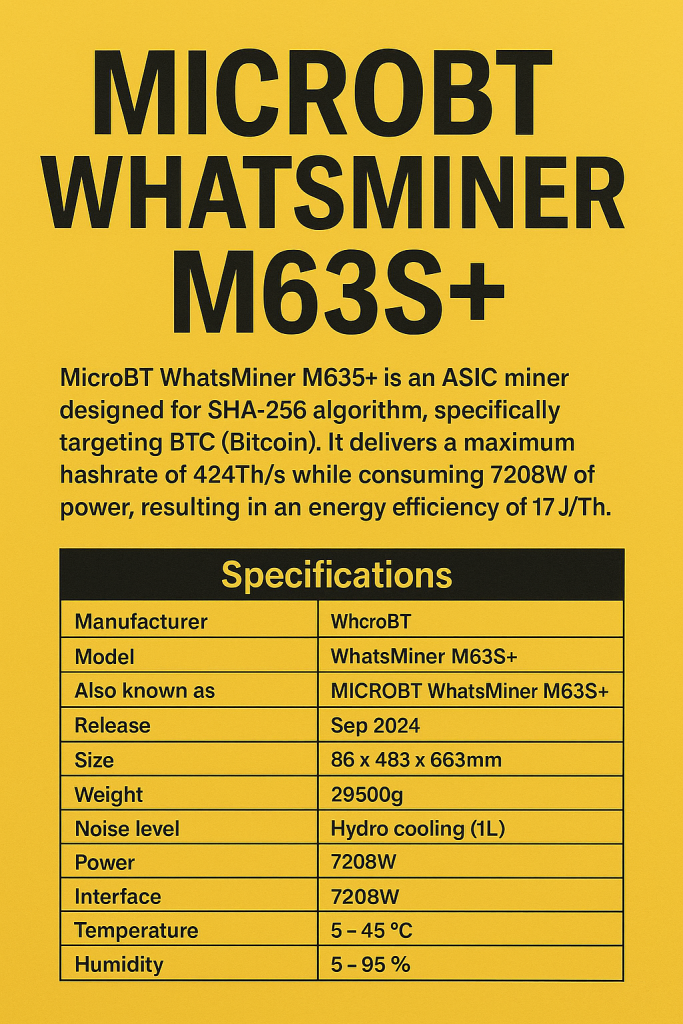 MICROBT WHATSMINER M63S+

MicroBT WhatsMiner M635+ is an ASIC miner designed for SHA-256 algorithm, specifically targeting BTC (Bitcoin). It delivers a maximum hashrate of 424Th/s while consuming 7208W of power, resulting in an energy efficiency of 17 J/Th.

| Specifications | |
|---|---|
| Manufacturer | WhcroBT |
| Model | WhatsMiner M63S+ |
| Also known as | MICROBT WhatsMiner M63S+ |
| Release | Sep 2024 |
| Size | 86 x 483 x 663mm |
| Weight | 29500g |
| Noise level | Hydro cooling (1L) |
| Power | 7208W |
| Interface | 7208W |
| Temperature | 5 – 45 °C |
| Humidity | 5 – 95 % |